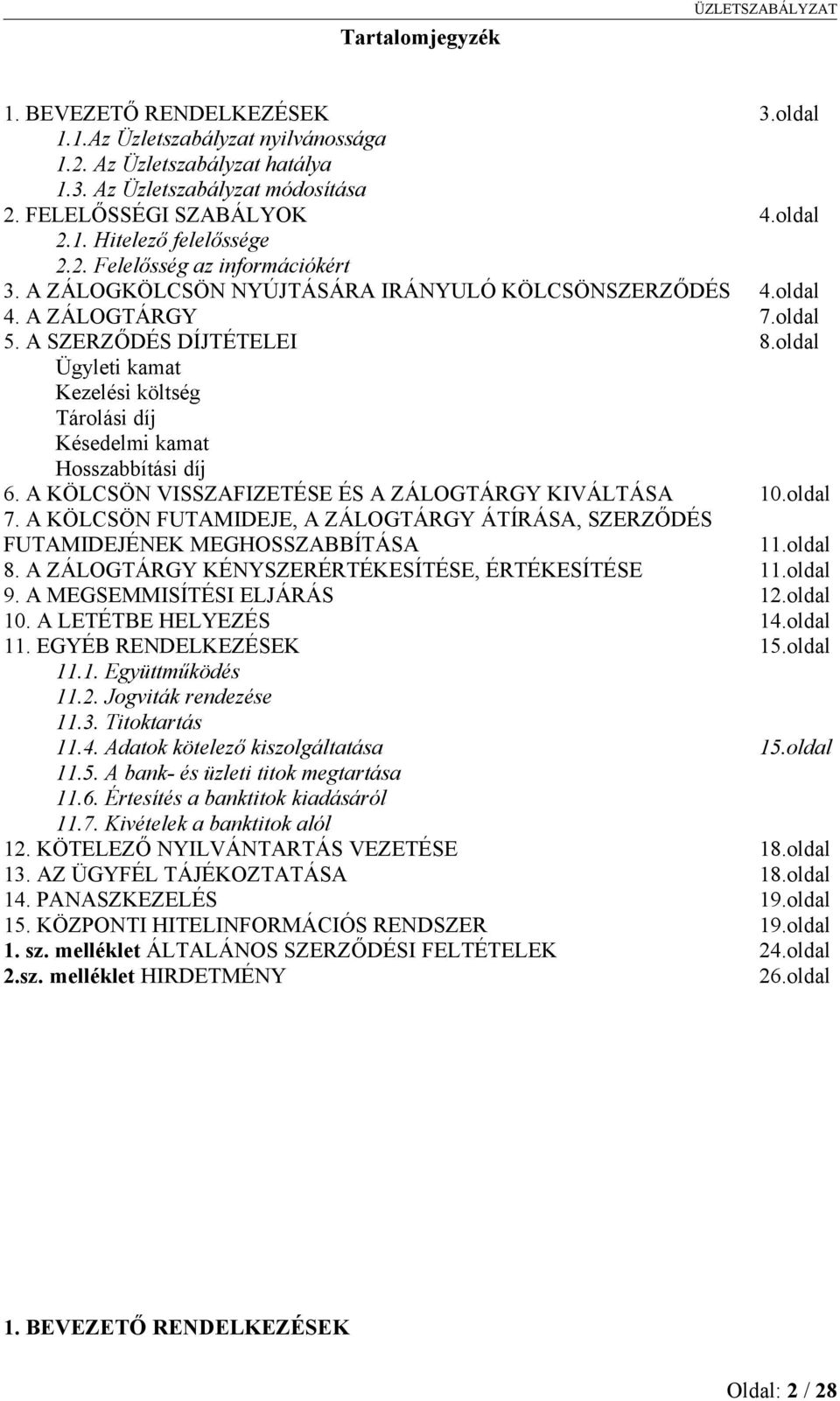 ÜZLETSZABÁLYZAT

Tartalomjegyzék

1. BEVEZETŐ RENDELKEZÉSEK 3.oldal
1.1.Az Üzletszabályzat nyilvánossága
1.2. Az Üzletszabályzat hatálya
1.3. Az Üzletszabályzat módosítása
2. FELELŐSSÉGI SZABÁLYOK 4.oldal
2.1. Hitelező felelőssége
2.2. Felelősség az információkért
3. A ZÁLOGKÖLCSÖN NYÚJTÁSÁRA IRÁNYULÓ KÖLCSÖNSZERZŐDÉS 4.oldal
4. A ZÁLOGTÁRGY 7.oldal
5. A SZERZŐDÉS DÍJTÉTELEI 8.oldal
Ügyleti kamat
Kezelési költség
Tárolási díj
Késedelmi kamat
Hosszabbítási díj
6. A KÖLCSÖN VISSZAFIZETÉSE ÉS A ZÁLOGTÁRGY KIVÁLTÁSA 10.oldal
7. A KÖLCSÖN FUTAMIDEJE, A ZÁLOGTÁRGY ÁTÍRÁSA, SZERZŐDÉS FUTAMIDEJÉNEK MEGHOSSZABBÍTÁSA 11.oldal
8. A ZÁLOGTÁRGY KÉNYSZERÉRTÉKESÍTÉSE, ÉRTÉKESÍTÉSE 11.oldal
9. A MEGSEMMISÍTÉSI ELJÁRÁS 12.oldal
10. A LETÉTBE HELYEZÉS 14.oldal
11. EGYÉB RENDELKEZÉSEK 15.oldal
11.1. Együttműködés
11.2. Jogviták rendezése
11.3. Titoktartás
11.4. Adatok kötelező kiszolgáltatása 15.oldal
11.5. A bank- és üzleti titok megtartása
11.6. Értesítés a banktitok kiadásáról
11.7. Kivételek a banktitok alól
12. KÖTELEZŐ NYILVÁNTARTÁS VEZETÉSE 18.oldal
13. AZ ÜGYFÉL TÁJÉKOZTATÁSA 18.oldal
14. PANASZKEZELÉS 19.oldal
15. KÖZPONTI HITELINFORMÁCIÓS RENDSZER 19.oldal
1. sz. melléklet ÁLTALÁNOS SZERZŐDÉSI FELTÉTELEK 24.oldal
2.sz. melléklet HIRDETMÉNY 26.oldal

1. BEVEZETŐ RENDELKEZÉSEK

Oldal: 2 / 28